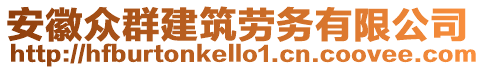 安徽众群建筑劳务有限公司
http://hfburtonkello1.cn.coovee.com